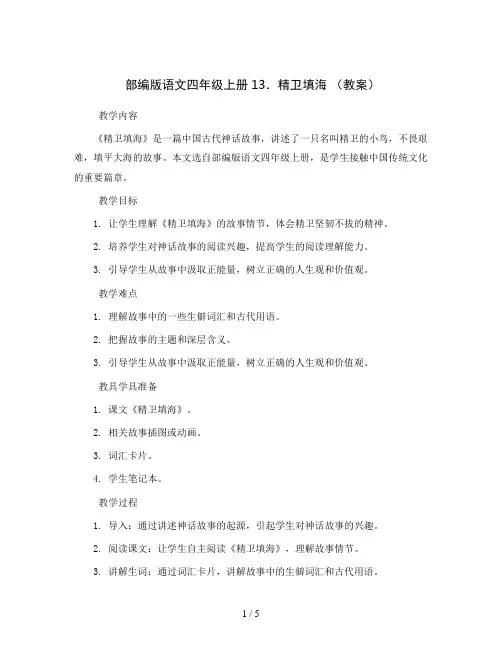 部编版语文四年级上册 13．精卫填海 （教案）

教学内容

《精卫填海》是一篇中国古代神话故事，讲述了一只名叫精卫的小鸟，不畏艰难，填平大海的故事。本文选自部编版语文四年级上册，是学生接触中国传统文化的重要篇章。

教学目标

1. 让学生理解《精卫填海》的故事情节，体会精卫坚韧不拔的精神。

2. 培养学生对神话故事的阅读兴趣，提高学生的阅读理解能力。

3. 引导学生从故事中汲取正能量，树立正确的人生观和价值观。

教学难点

1. 理解故事中的一些生僻词汇和古代用语。

2. 把握故事的主题和深层含义。

3. 引导学生从故事中汲取正能量，树立正确的人生观和价值观。

教具学具准备

1. 课文《精卫填海》。

2. 相关故事插图或动画。

3. 词汇卡片。

4. 学生笔记本。

教学过程

1. 导入：通过讲述神话故事的起源，引起学生对神话故事的兴趣。

2. 阅读课文：让学生自主阅读《精卫填海》，理解故事情节。

3. 讲解生词：通过词汇卡片，讲解故事中的生僻词汇和古代用语。

1 / 5